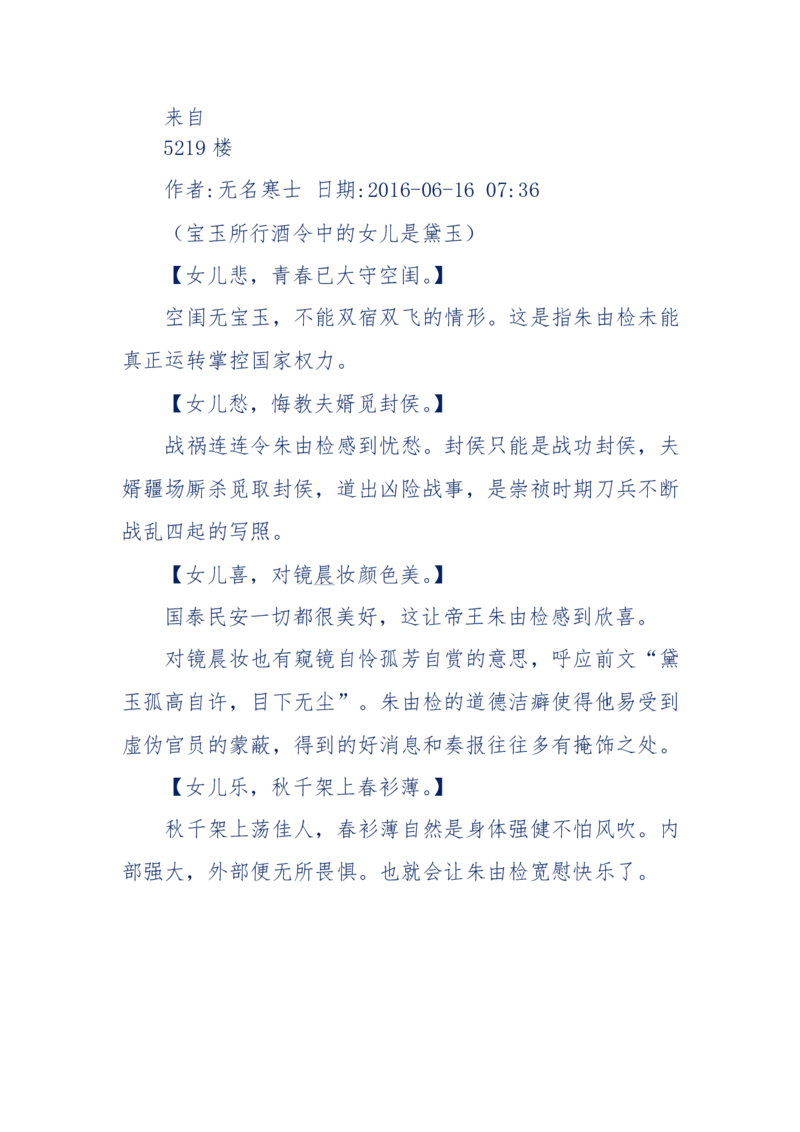 来自
5219 楼

作者:无名寒士 日期:2016-06-16 07:36

（宝玉所行酒令中的女儿是黛玉）

【女儿悲，青春已大守空闺。】

空闺无宝玉，不能双宿双飞的情形。这是指朱由检未能真正运转掌控国家权力。

【女儿愁，悔教夫婿觅封侯。】

战祸连连令朱由检感到忧愁。封侯只能是战功封侯，夫婿疆场厮杀觅取封侯，道出凶险战事，是崇祯时期刀兵不断战乱四起的写照。

【女儿喜，对镜晨妆颜色美。】

国泰民安一切都很美好，这让帝王朱由检感到欣喜。

对镜晨妆也有窥镜自怜孤芳自赏的意思，呼应前文“黛玉孤高自许，目下无尘”。朱由检的道德洁癖使得他易受到虚伪官员的蒙蔽，得到的好消息和奏报往往多有掩饰之处。

【女儿乐，秋千架上春衫薄。】

秋千架上荡佳人，春衫薄自然是身体强健不怕风吹。内部强大，外部便无所畏惧。也就会让朱由检宽慰快乐了。